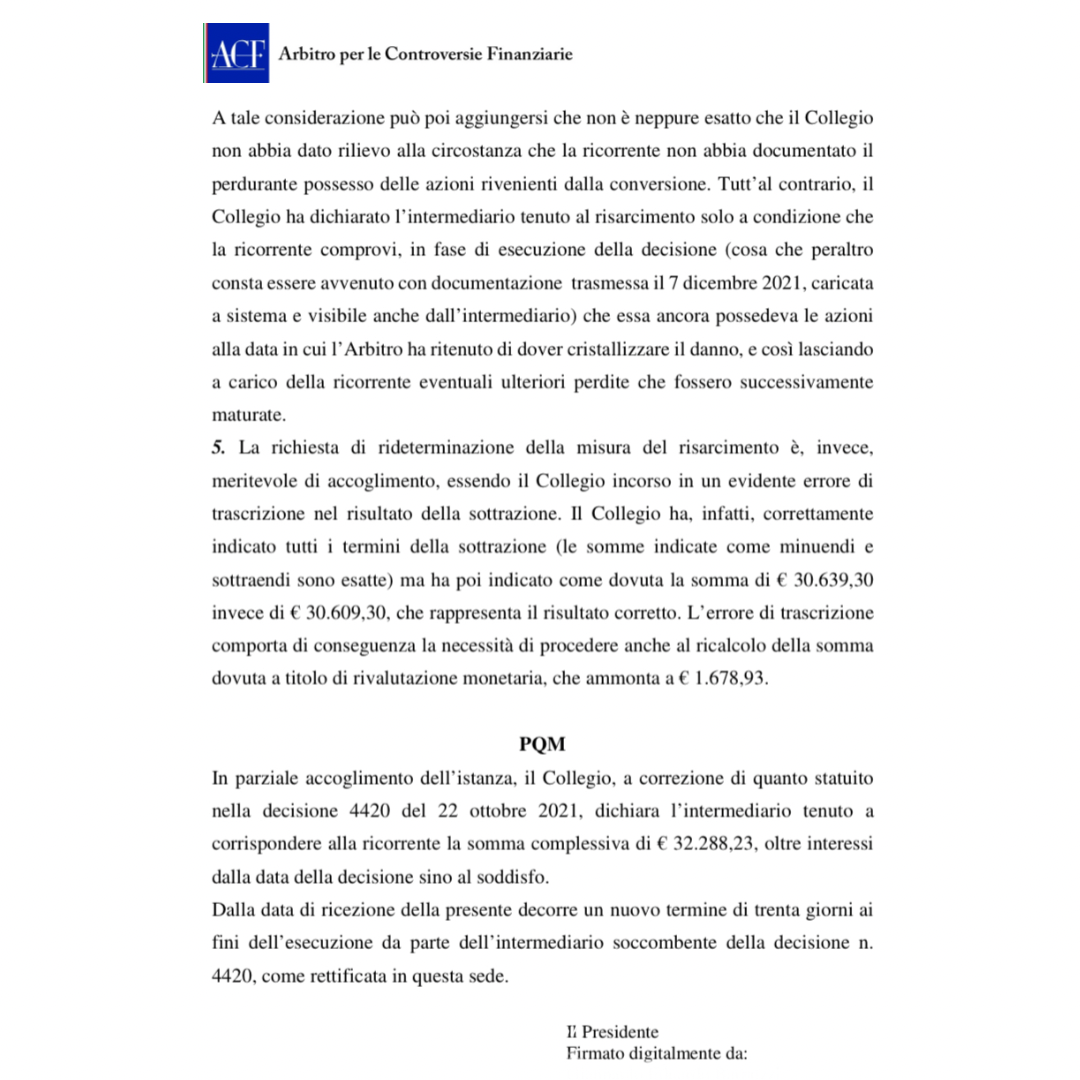 ACF Arbitro per le Controversie Finanziarie

A tale considerazione può poi aggiungersi che non è neppure esatto che il Collegio non abbia dato rilievo alla circostanza che la ricorrente non abbia documentato il perdurante possesso delle azioni rivenienti dalla conversione. Tutt'al contrario, il Collegio ha dichiarato l'intermediario tenuto al risarcimento solo a condizione che la ricorrente comprovi, in fase di esecuzione della decisione (cosa che peraltro consta essere avvenuto con documentazione trasmessa il 7 dicembre 2021, caricata a sistema e visibile anche dall'intermediario) che essa ancora possedeva le azioni alla data in cui l'Arbitro ha ritenuto di dover cristallizzare il danno, e così lasciando a carico della ricorrente eventuali ulteriori perdite che fossero successivamente maturate.
5. La richiesta di rideterminazione della misura del risarcimento è, invece, meritevole di accoglimento, essendo il Collegio incorso in un evidente errore di trascrizione nel risultato della sottrazione. Il Collegio ha, infatti, correttamente indicato tutti i termini della sottrazione (le somme indicate come minuendi e sottraendi sono esatte) ma ha poi indicato come dovuta la somma di € 30.639,30 invece di € 30.609,30, che rappresenta il risultato corretto. L'errore di trascrizione comporta di conseguenza la necessità di procedere anche al ricalcolo della somma dovuta a titolo di rivalutazione monetaria, che ammonta a € 1.678,93.

PQM
In parziale accoglimento dell'istanza, il Collegio, a correzione di quanto statuito nella decisione 4420 del 22 ottobre 2021, dichiara l'intermediario tenuto a corrispondere alla ricorrente la somma complessiva di € 32.288,23, oltre interessi dalla data della decisione sino al soddisfo.
Dalla data di ricezione della presente decorre un nuovo termine di trenta giorni ai fini dell'esecuzione da parte dell'intermediario soccombente della decisione n. 4420, come rettificata in questa sede.

Il Presidente
Firmato digitalmente da: